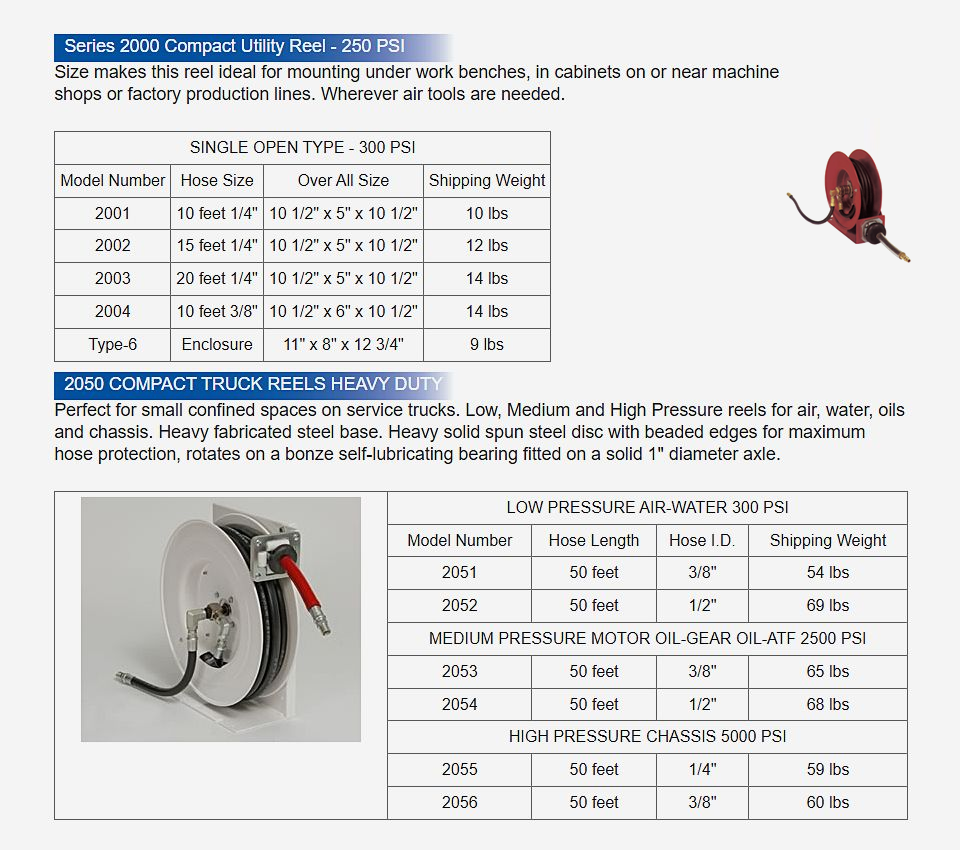 Series 2000 Compact Utility Reel - 250 PSI

Size makes this reel ideal for mounting under work benches, in cabinets on or near machine shops or factory production lines. Wherever air tools are needed.

| SINGLE OPEN TYPE - 300 PSI | | | |
|---|---|---|---|
| Model Number | Hose Size | Over All Size | Shipping Weight |
| 2001 | 10 feet 1/4" | 10 1/2" x 5" x 10 1/2" | 10 lbs |
| 2002 | 15 feet 1/4" | 10 1/2" x 5" x 10 1/2" | 12 lbs |
| 2003 | 20 feet 1/4" | 10 1/2" x 5" x 10 1/2" | 14 lbs |
| 2004 | 10 feet 3/8" | 10 1/2" x 6" x 10 1/2" | 14 lbs |
| Type-6 | Enclosure | 11" x 8" x 12 3/4" | 9 lbs |

2050 COMPACT TRUCK REELS HEAVY DUTY

Perfect for small confined spaces on service trucks. Low, Medium and High Pressure reels for air, water, oils and chassis. Heavy fabricated steel base. Heavy solid spun steel disc with beaded edges for maximum hose protection, rotates on a bonze self-lubricating bearing fitted on a solid 1" diameter axle.

| LOW PRESSURE AIR-WATER 300 PSI | | | |
|---|---|---|---|
| Model Number | Hose Length | Hose I.D. | Shipping Weight |
| 2051 | 50 feet | 3/8" | 54 lbs |
| 2052 | 50 feet | 1/2" | 69 lbs |
| MEDIUM PRESSURE MOTOR OIL-GEAR OIL-ATF 2500 PSI | | | |
| 2053 | 50 feet | 3/8" | 65 lbs |
| 2054 | 50 feet | 1/2" | 68 lbs |
| HIGH PRESSURE CHASSIS 5000 PSI | | | |
| 2055 | 50 feet | 1/4" | 59 lbs |
| 2056 | 50 feet | 3/8" | 60 lbs |